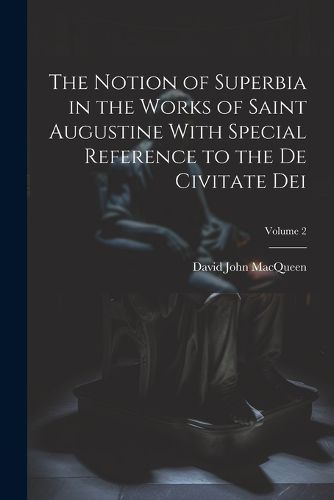 The Notion of Superbia in the Works of Saint Augustine With Special Reference to the De Civitate Dei

Volume 2

David John MacQueen